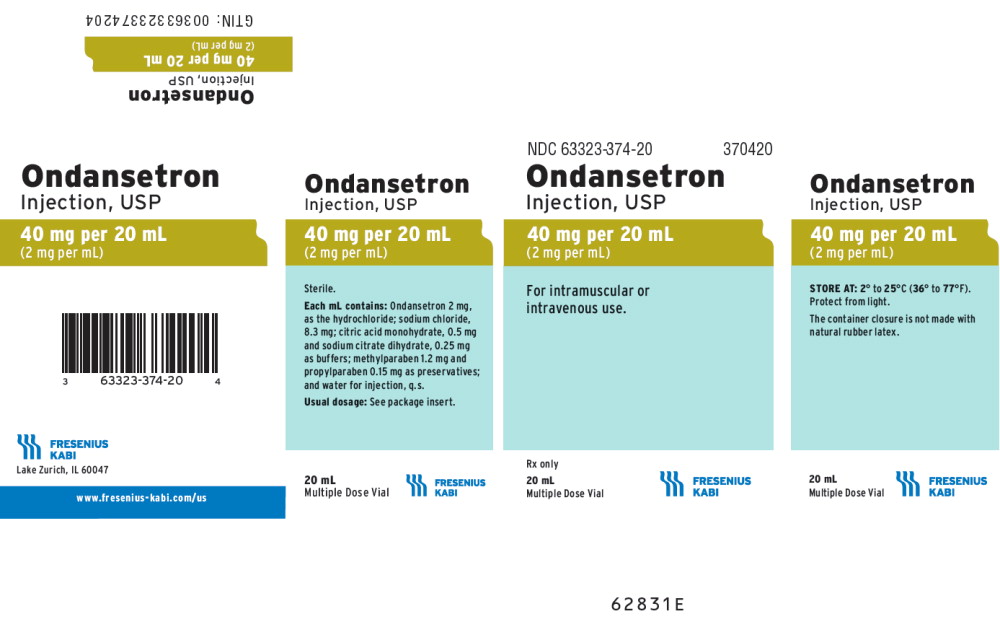 GTIN: 00363323374204

Ondansetron
Injection, USP
40 mg per 20 mL
(2 mg per mL)

Ondansetron
Injection, USP
40 mg per 20 mL
(2 mg per mL)

3 63323-374-20 4

FRESENIUS
KABI
Lake Zurich, IL 60047

www.fresenius-kabi.com/us

Ondansetron
Injection, USP
40 mg per 20 mL
(2 mg per mL)

Sterile.

Each mL contains: Ondansetron 2 mg, as the hydrochloride; sodium chloride, 8.3 mg; citric acid monohydrate, 0.5 mg and sodium citrate dihydrate, 0.25 mg as buffers; methylparaben 1.2 mg and propylparaben 0.15 mg as preservatives; and water for injection, q.s.

Usual dosage: See package insert.

20 mL
Multiple Dose Vial

FRESENIUS
KABI

NDC 63323-374-20 370420

Ondansetron
Injection, USP
40 mg per 20 mL
(2 mg per mL)

For intramuscular or intravenous use.

Rx only
20 mL
Multiple Dose Vial

FRESENIUS
KABI

Ondansetron
Injection, USP
40 mg per 20 mL
(2 mg per mL)

STORE AT: 2° to 25°C (36° to 77°F).
Protect from light.

The container closure is not made with natural rubber latex.

20 mL
Multiple Dose Vial

FRESENIUS
KABI

62831E